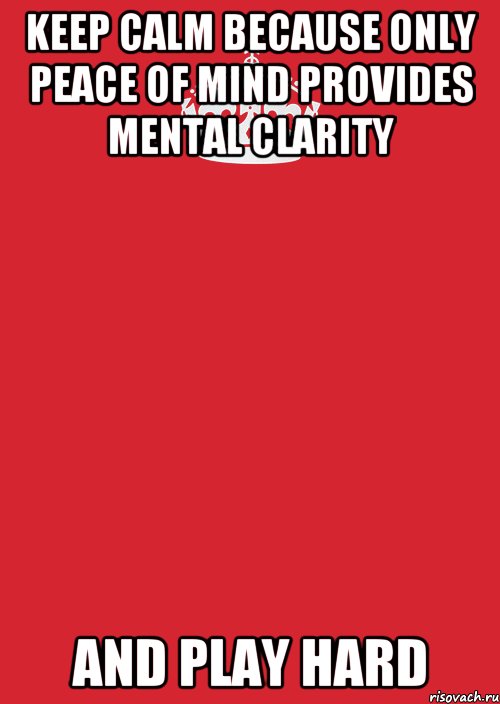 KEEP CALM BECAUSE ONLY PEACE OF MIND PROVIDES MENTAL CLARITY

AND PLAY HARD

risovach.ru